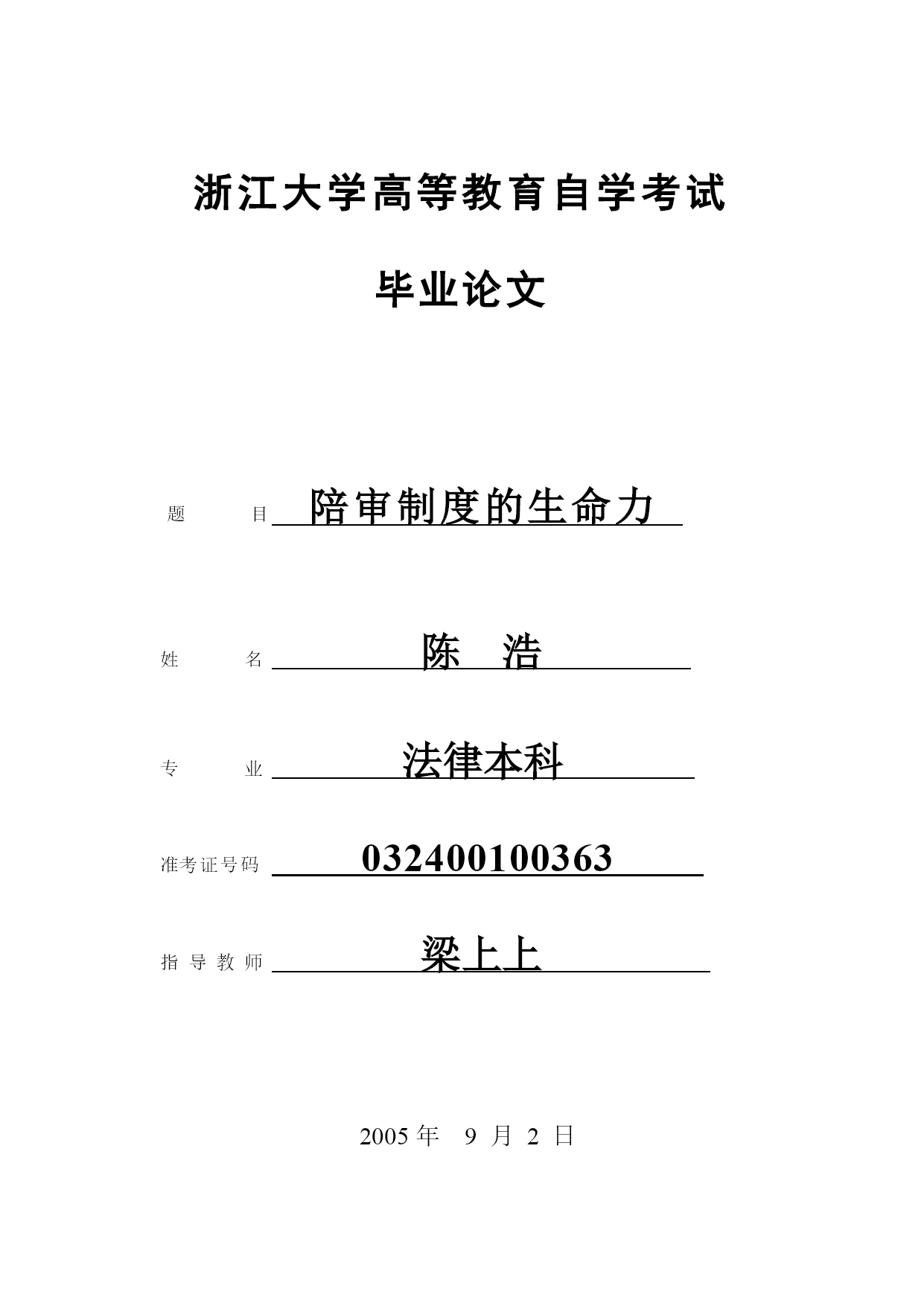 浙江大学高等教育自学考试

毕业论文

题　　目 陪审制度的生命力

姓　　名 陈　浩

专　　业 法律本科

准考证号码 032400100363

指导教师 梁上上

2005 年　9 月 2 日